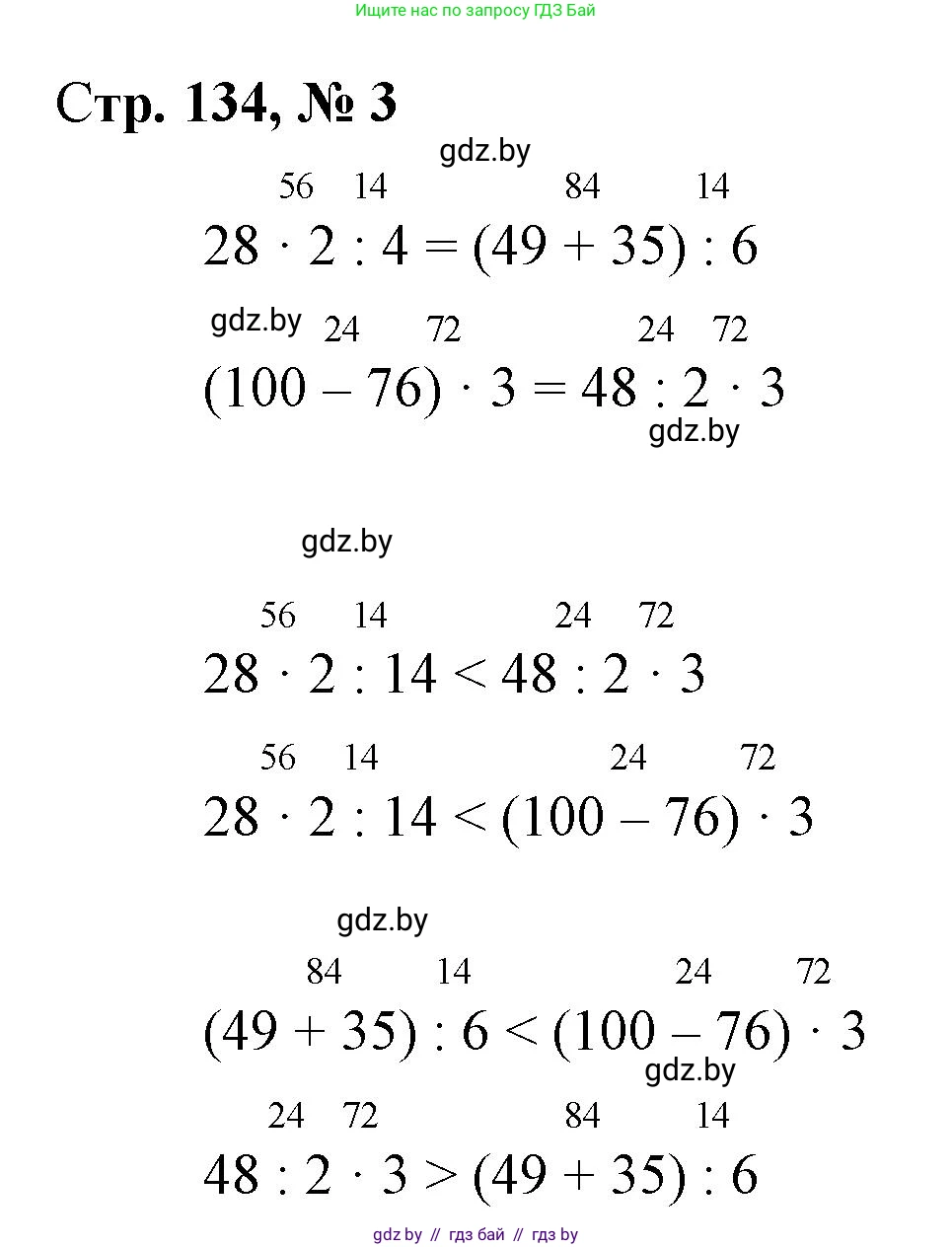 Ищите нас по запросу ГДЗ Бай

Стр. 134, № 3

gdz.by

56 14 84 14
$28 \cdot 2 : 4 = (49 + 35) : 6$

gdz.by 24 72 24 72
$(100 - 76) \cdot 3 = 48 : 2 \cdot 3$
gdz.by

gdz.by

56 14 24 72
$28 \cdot 2 : 14 < 48 : 2 \cdot 3$

56 14 24 72
$28 \cdot 2 : 14 < (100 - 76) \cdot 3$

gdz.by

84 14 24 72
$(49 + 35) : 6 < (100 - 76) \cdot 3$
gdz.by

24 72 84 14
$48 : 2 \cdot 3 > (49 + 35) : 6$

gdz by // гдз бай // гдз by